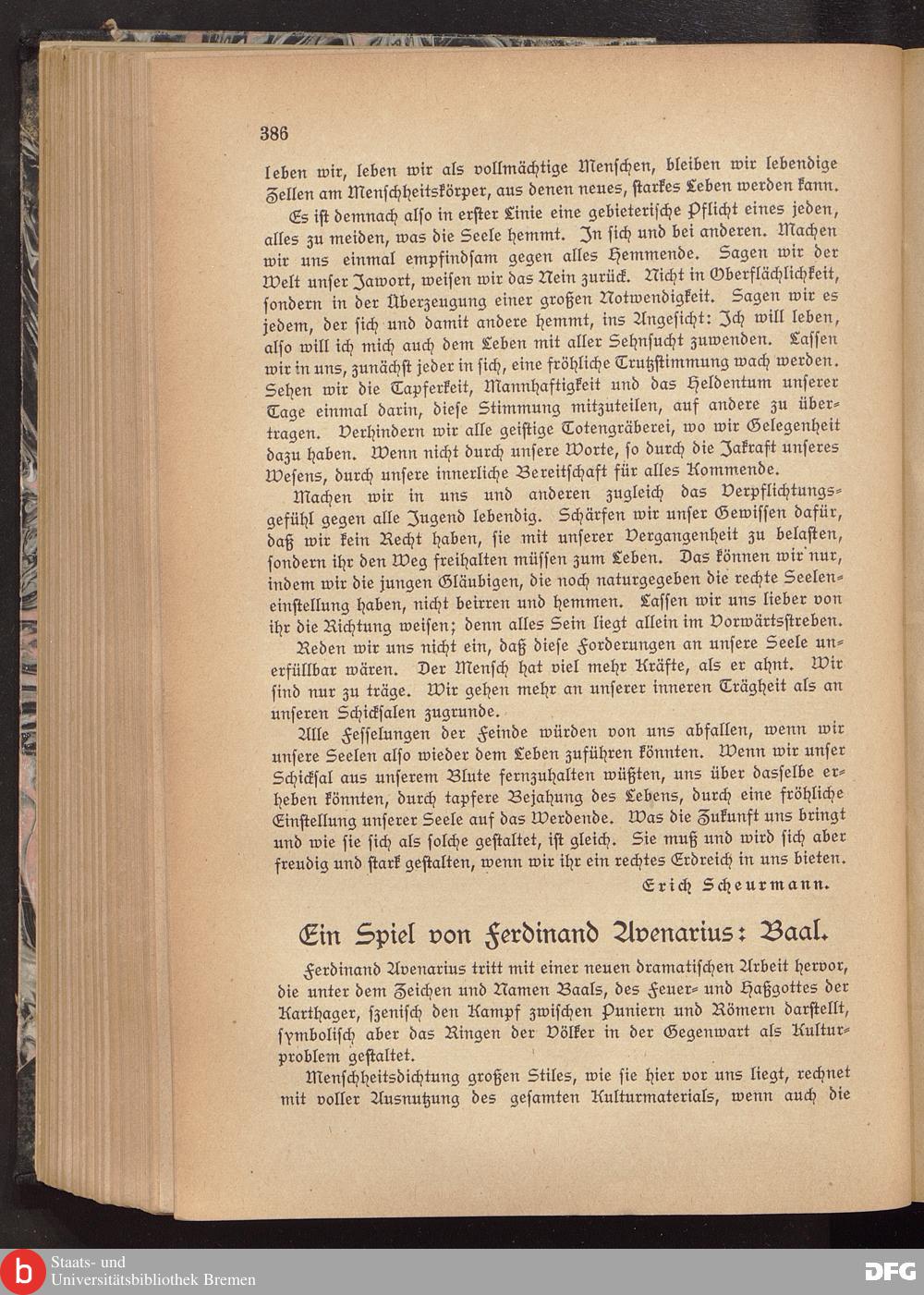 386

leben wir, leben wir als vollmächtige Menschen, bleiben wir lebendige Zellen am Menschheitskörper, aus denen neues, starkes Leben werden kann.

Es ist demnach also in erster Linie eine gebieterische Pflicht eines jeden, alles zu meiden, was die Seele hemmt. In sich und bei anderen. Machen wir uns einmal empfindsam gegen alles Hemmende. Sagen wir der Welt unser Jawort, weisen wir das Nein zurück. Nicht in Oberflächlichkeit, sondern in der Überzeugung einer großen Notwendigkeit. Sagen wir es jedem, der sich und damit andere hemmt, ins Angesicht: Ich will leben, also will ich mich auch dem Leben mit aller Sehnsucht zuwenden. Lassen wir in uns, zunächst jeder in sich, eine fröhliche Trutzstimmung wach werden. Sehen wir die Tapferkeit, Mannhaftigkeit und das Heldentum unserer Tage einmal darin, diese Stimmung mitzuteilen, auf andere zu übertragen. Verhindern wir alle geistige Totengräberei, wo wir Gelegenheit dazu haben. Wenn nicht durch unsere Worte, so durch die Jakraft unseres Wesens, durch unsere innerliche Bereitschaft für alles Kommende.

Machen wir in uns und anderen zugleich das Verpflichtungsgefühl gegen alle Jugend lebendig. Schärfen wir unser Gewissen dafür, daß wir kein Recht haben, sie mit unserer Vergangenheit zu belasten, sondern ihr den Weg freihalten müssen zum Leben. Das können wir nur, indem wir die jungen Gläubigen, die noch naturgegeben die rechte Seeleneinstellung haben, nicht beirren und hemmen. Lassen wir uns lieber von ihr die Richtung weisen; denn alles Sein liegt allein im Vorwärtsstreben.

Reden wir uns nicht ein, daß diese Forderungen an unsere Seele unerfüllbar wären. Der Mensch hat viel mehr Kräfte, als er ahnt. Wir sind nur zu träge. Wir gehen mehr an unserer inneren Trägheit als an unseren Schicksalen zugrunde.

Alle Fesselungen der Feinde würden von uns abfallen, wenn wir unsere Seelen also wieder dem Leben zuführen könnten. Wenn wir unser Schicksal aus unserem Blute fernzuhalten wüßten, uns über dasselbe erheben könnten, durch tapfere Bejahung des Lebens, durch eine fröhliche Einstellung unserer Seele auf das Werdende. Was die Zukunft uns bringt und wie sie sich als solche gestaltet, ist gleich. Sie muß und wird sich aber freudig und stark gestalten, wenn wir ihr ein rechtes Erdreich in uns bieten.

Erich Scheurmann.

Ein Spiel von Ferdinand Avenarius: Baal.

Ferdinand Avenarius tritt mit einer neuen dramatischen Arbeit hervor, die unter dem Zeichen und Namen Baals, des Feuer- und Haßgottes der Karthager, szenisch den Kampf zwischen Puniern und Römern darstellt, symbolisch aber das Ringen der Völker in der Gegenwart als Kulturproblem gestaltet.

Menschheitsdichtung großen Stiles, wie sie hier vor uns liegt, rechnet mit voller Ausnutzung des gesamten Kulturmaterials, wenn auch die

Staats- und Universitätsbibliothek Bremen

DFG